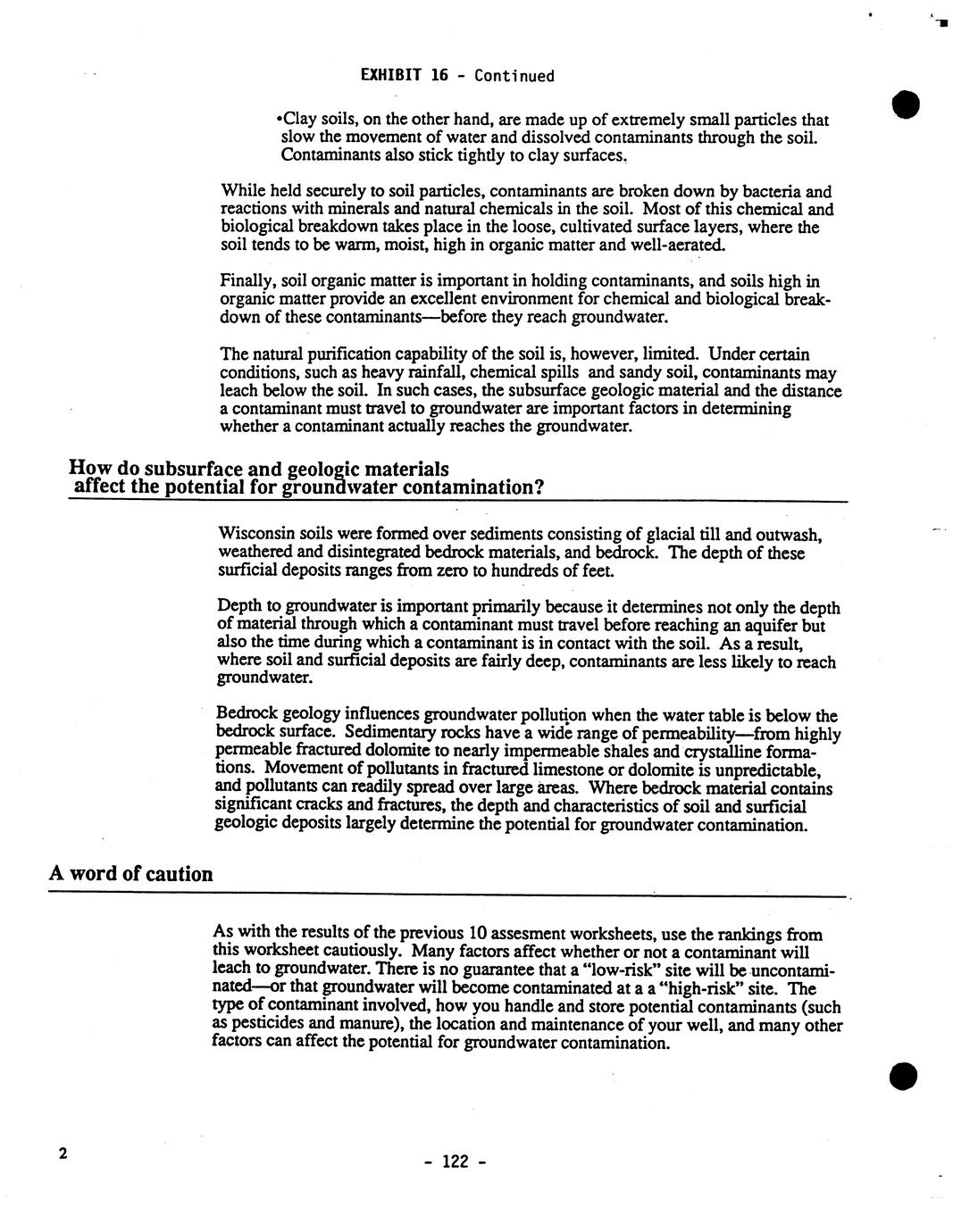 EXHIBIT 16 - Continued

•Clay soils, on the other hand, are made up of extremely small particles that slow the movement of water and dissolved contaminants through the soil. Contaminants also stick tightly to clay surfaces.

While held securely to soil particles, contaminants are broken down by bacteria and reactions with minerals and natural chemicals in the soil. Most of this chemical and biological breakdown takes place in the loose, cultivated surface layers, where the soil tends to be warm, moist, high in organic matter and well-aerated.

Finally, soil organic matter is important in holding contaminants, and soils high in organic matter provide an excellent environment for chemical and biological breakdown of these contaminants—before they reach groundwater.

The natural purification capability of the soil is, however, limited. Under certain conditions, such as heavy rainfall, chemical spills and sandy soil, contaminants may leach below the soil. In such cases, the subsurface geologic material and the distance a contaminant must travel to groundwater are important factors in determining whether a contaminant actually reaches the groundwater.

How do subsurface and geologic materials affect the potential for groundwater contamination?

Wisconsin soils were formed over sediments consisting of glacial till and outwash, weathered and disintegrated bedrock materials, and bedrock. The depth of these surficial deposits ranges from zero to hundreds of feet.

Depth to groundwater is important primarily because it determines not only the depth of material through which a contaminant must travel before reaching an aquifer but also the time during which a contaminant is in contact with the soil. As a result, where soil and surficial deposits are fairly deep, contaminants are less likely to reach groundwater.

Bedrock geology influences groundwater pollution when the water table is below the bedrock surface. Sedimentary rocks have a wide range of permeability—from highly permeable fractured dolomite to nearly impermeable shales and crystalline formations. Movement of pollutants in fractured limestone or dolomite is unpredictable, and pollutants can readily spread over large areas. Where bedrock material contains significant cracks and fractures, the depth and characteristics of soil and surficial geologic deposits largely determine the potential for groundwater contamination.

A word of caution

As with the results of the previous 10 assesment worksheets, use the rankings from this worksheet cautiously. Many factors affect whether or not a contaminant will leach to groundwater. There is no guarantee that a "low-risk" site will be uncontaminated—or that groundwater will become contaminated at a a "high-risk" site. The type of contaminant involved, how you handle and store potential contaminants (such as pesticides and manure), the location and maintenance of your well, and many other factors can affect the potential for groundwater contamination.

2

- 122 -